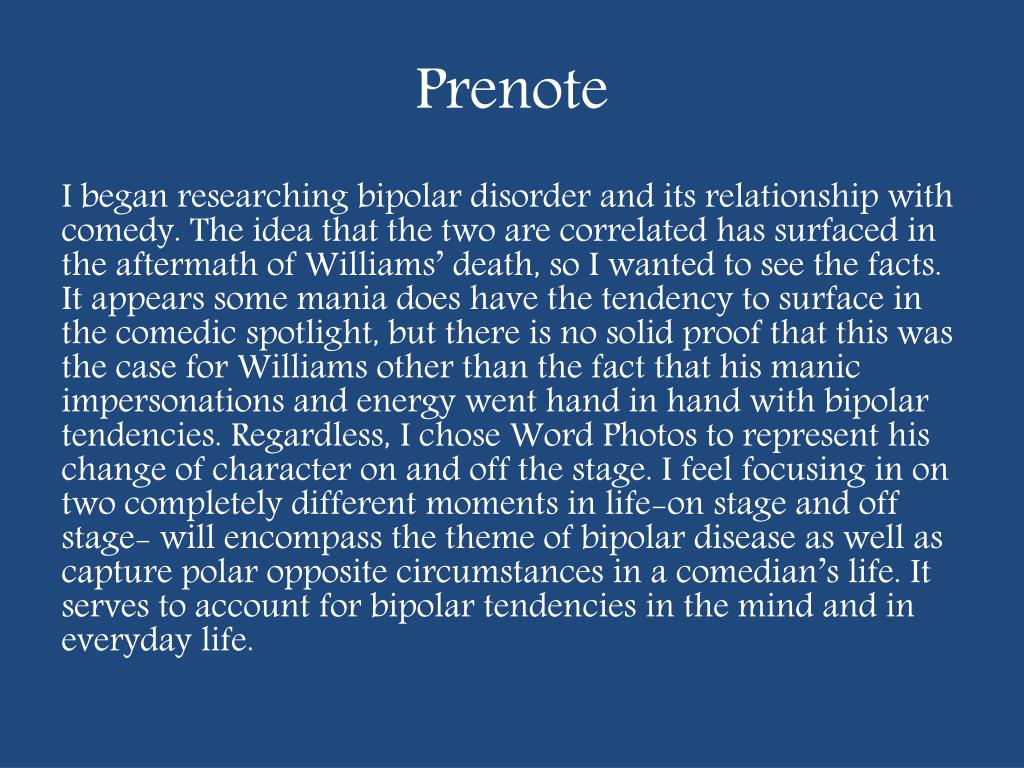 Prenote

I began researching bipolar disorder and its relationship with comedy. The idea that the two are correlated has surfaced in the aftermath of Williams' death, so I wanted to see the facts. It appears some mania does have the tendency to surface in the comedic spotlight, but there is no solid proof that this was the case for Williams other than the fact that his manic impersonations and energy went hand in hand with bipolar tendencies. Regardless, I chose Word Photos to represent his change of character on and off the stage. I feel focusing in on two completely different moments in life-on stage and off stage- will encompass the theme of bipolar disease as well as capture polar opposite circumstances in a comedian's life. It serves to account for bipolar tendencies in the mind and in everyday life.